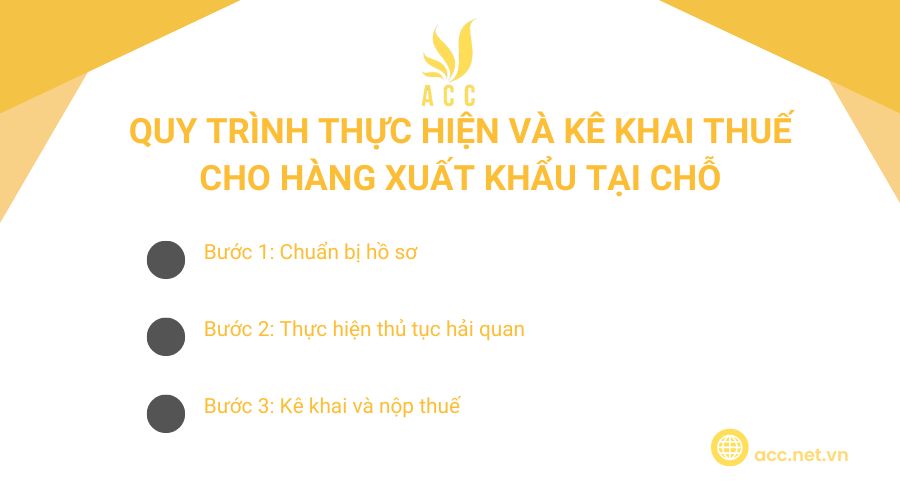 ACC

QUY TRÌNH THỰC HIỆN VÀ KÊ KHAI THUẾ CHO HÀNG XUẤT KHẨU TẠI CHỖ

Bước 1: Chuẩn bị hồ sơ

Bước 2: Thực hiện thủ tục hải quan

Bước 3: Kê khai và nộp thuế

acc.net.vn